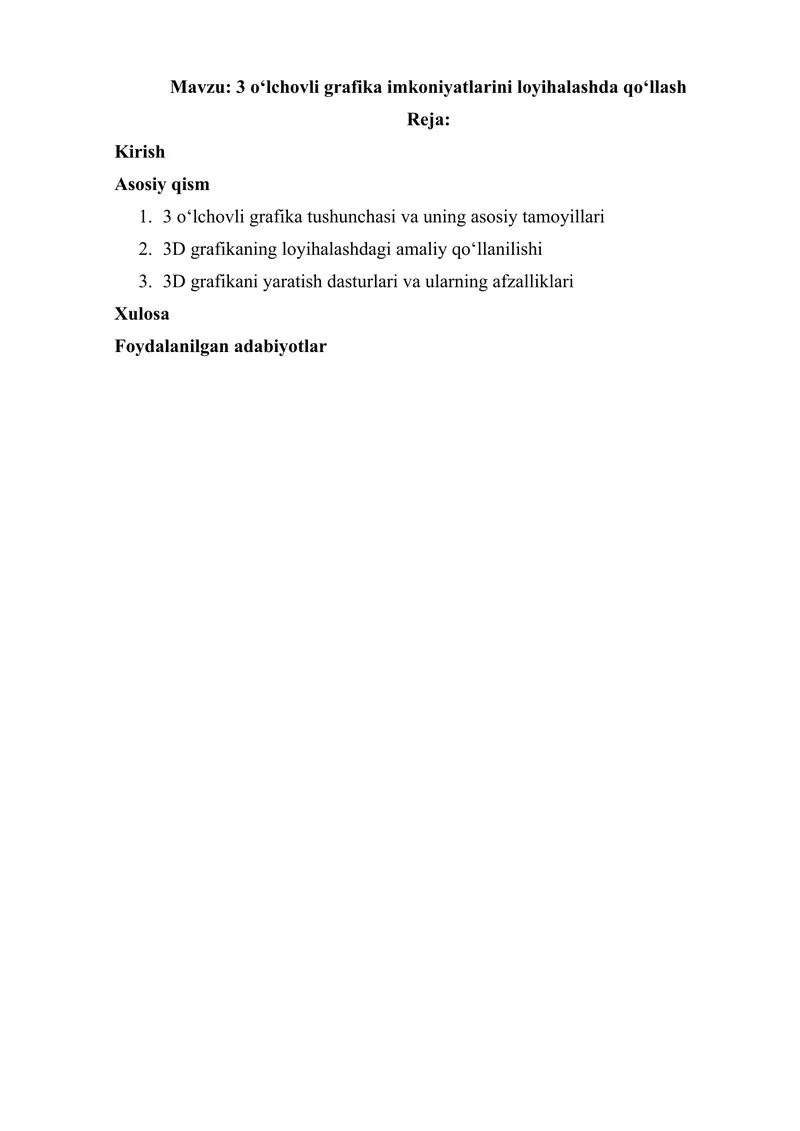 Mavzu: 3 o‘lchovli grafika imkoniyatlarini loyihalashda qo‘llash

Reja:

Kirish

Asosiy qism

1. 3 o‘lchovli grafika tushunchasi va uning asosiy tamoyillari
2. 3D grafikaning loyihalashdagi amaliy qo‘llanilishi
3. 3D grafikani yaratish dasturlari va ularning afzalliklari

Xulosa

Foydalanilgan adabiyotlar